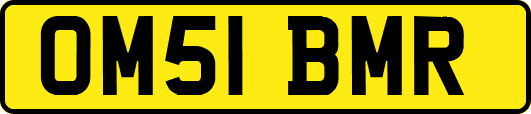 OM51 BMR